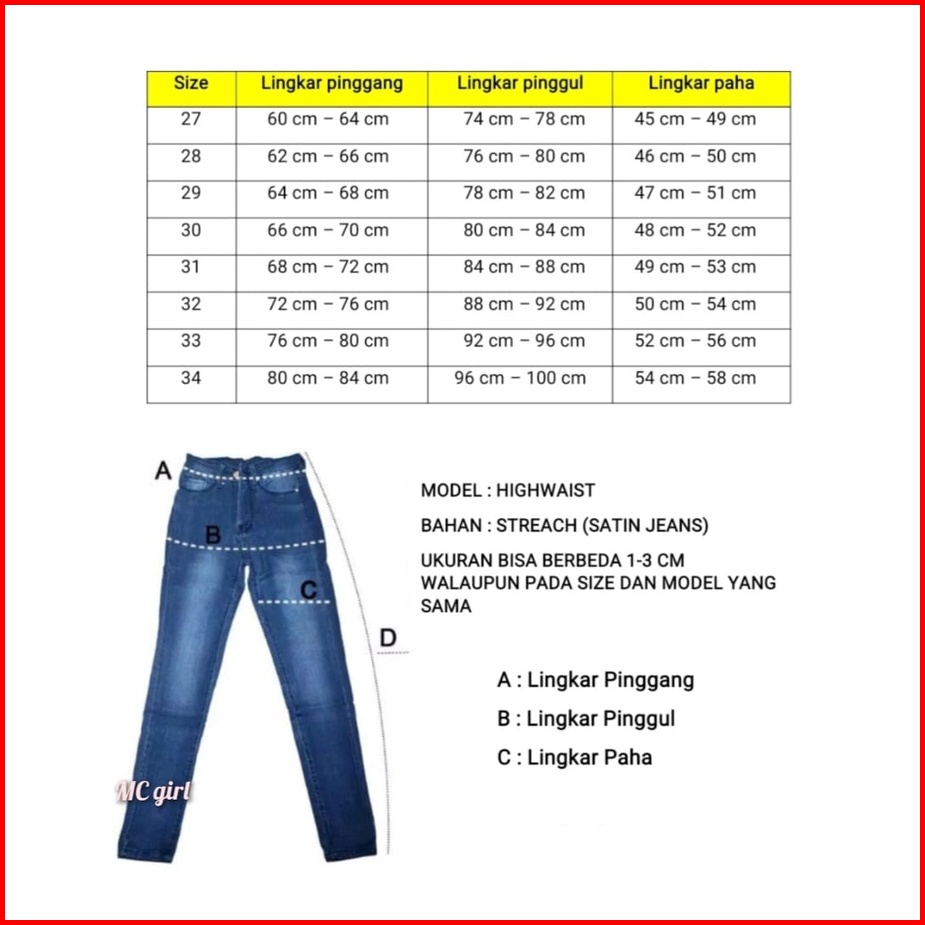 | Size | Lingkar pinggang | Lingkar pinggul | Lingkar paha |
|---|---|---|---|
| 27 | 60 cm – 64 cm | 74 cm – 78 cm | 45 cm – 49 cm |
| 28 | 62 cm – 66 cm | 76 cm – 80 cm | 46 cm – 50 cm |
| 29 | 64 cm – 68 cm | 78 cm – 82 cm | 47 cm – 51 cm |
| 30 | 66 cm – 70 cm | 80 cm – 84 cm | 48 cm – 52 cm |
| 31 | 68 cm – 72 cm | 84 cm – 88 cm | 49 cm – 53 cm |
| 32 | 72 cm – 76 cm | 88 cm – 92 cm | 50 cm – 54 cm |
| 33 | 76 cm – 80 cm | 92 cm – 96 cm | 52 cm – 56 cm |
| 34 | 80 cm – 84 cm | 96 cm – 100 cm | 54 cm – 58 cm |

A

B

C

D

MC girl

MODEL : HIGHWAIST

BAHAN : STREACH (SATIN JEANS)

UKURAN BISA BERBEDA 1-3 CM WALAUPUN PADA SIZE DAN MODEL YANG SAMA

A : Lingkar Pinggang

B : Lingkar Pinggul

C : Lingkar Paha